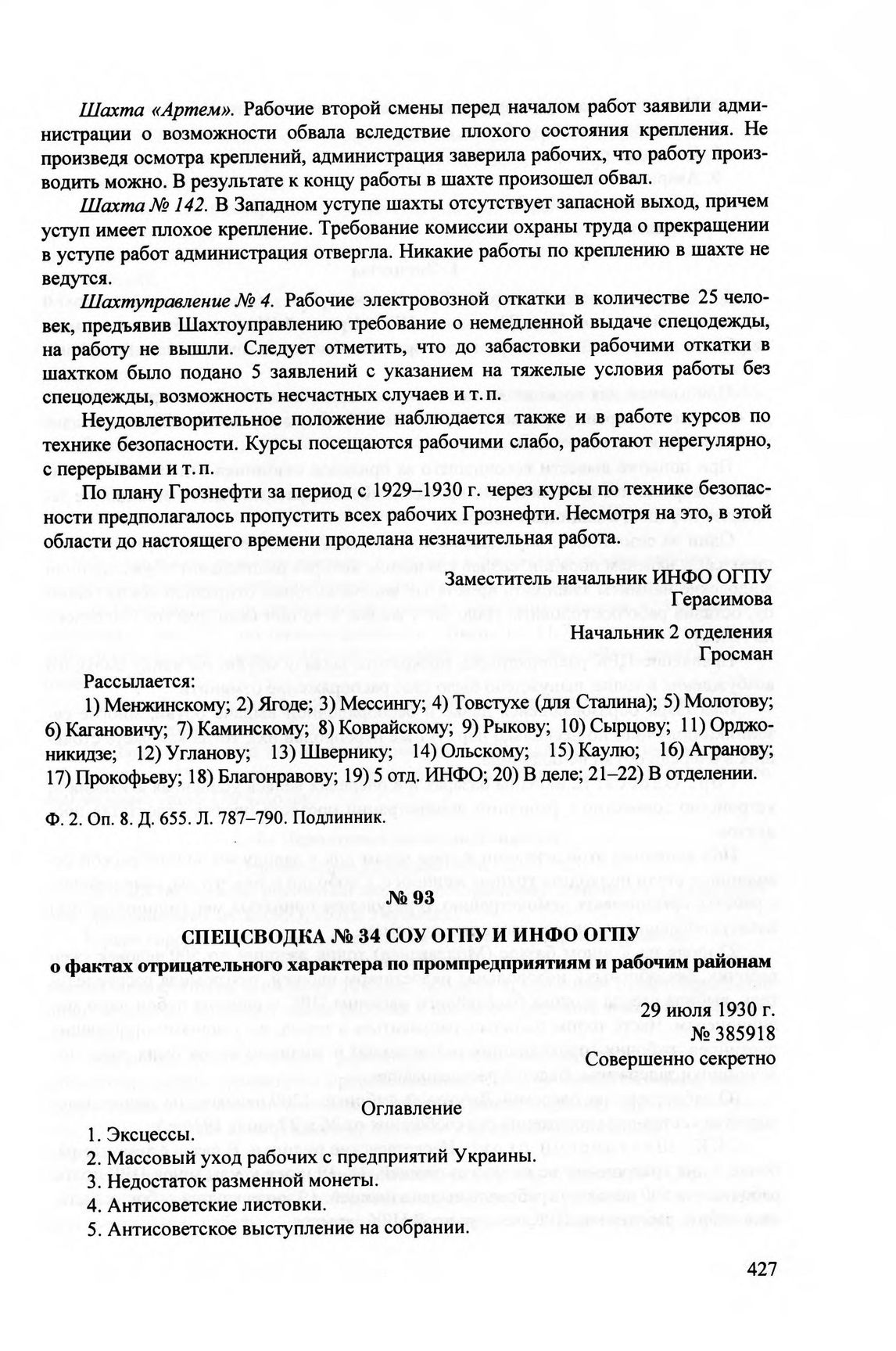 Шахта «Артем». Рабочие второй смены перед началом работ заявили администрации о возможности обвала вследствие плохого состояния крепления. Не произведя осмотра креплений, администрация заверила рабочих, что работу производить можно. В результате к концу работы в шахте произошел обвал.

Шахта № 142. В Западном уступе шахты отсутствует запасной выход, причем уступ имеет плохое крепление. Требование комиссии охраны труда о прекращении в уступе работ администрация отвергла. Никакие работы по креплению в шахте не ведутся.

Шахтуправление № 4. Рабочие электровозной откатки в количестве 25 человек, предъявив Шахтоуправлению требование о немедленной выдаче спецодежды, на работу не вышли. Следует отметить, что до забастовки рабочими откатки в шахтком было подано 5 заявлений с указанием на тяжелые условия работы без спецодежды, возможность несчастных случаев и т. п.

Неудовлетворительное положение наблюдается также и в работе курсов по технике безопасности. Курсы посещаются рабочими слабо, работают нерегулярно, с перерывами и т. п.

По плану Грознефти за период с 1929–1930 г. через курсы по технике безопасности предполагалось пропустить всех рабочих Грознефти. Несмотря на это, в этой области до настоящего времени проделана незначительная работа.

Заместитель начальник ИНФО ОГПУ
Герасимова
Начальник 2 отделения
Гросман

Рассылается:

1) Менжинскому; 2) Ягоде; 3) Мессингу; 4) Товстухе (для Сталина); 5) Молотову; 6) Кагановичу; 7) Каминскому; 8) Коврайскому; 9) Рыкову; 10) Сырцову; 11) Орджоникидзе; 12) Угланову; 13) Швернику; 14) Ольскому; 15) Каулю; 16) Агранову; 17) Прокофьеву; 18) Благонравову; 19) 5 отд. ИНФО; 20) В деле; 21–22) В отделении.

Ф. 2. Оп. 8. Д. 655. Л. 787–790. Подлинник.

№ 93

СПЕЦСВОДКА № 34 СОУ ОГПУ И ИНФО ОГПУ
о фактах отрицательного характера по промпредприятиям и рабочим районам

29 июля 1930 г.
№ 385918
Совершенно секретно

Оглавление

1. Эксцессы.
2. Массовый уход рабочих с предприятий Украины.
3. Недостаток разменной монеты.
4. Антисоветские листовки.
5. Антисоветское выступление на собрании.

427